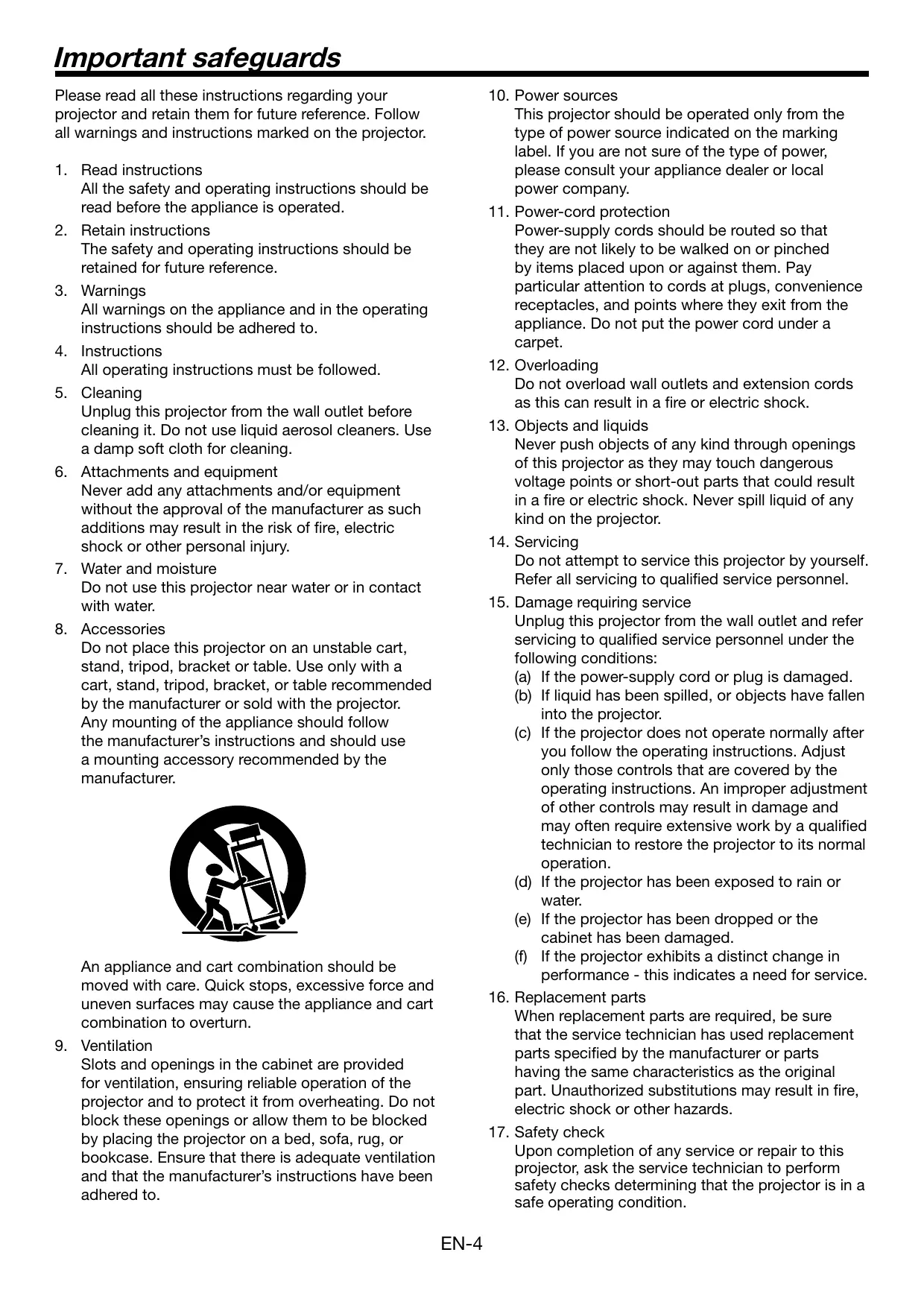 Important safeguards

Please read all these instructions regarding your projector and retain them for future reference. Follow all warnings and instructions marked on the projector.

1. Read instructions
All the safety and operating instructions should be read before the appliance is operated.

2. Retain instructions
The safety and operating instructions should be retained for future reference.

3. Warnings
All warnings on the appliance and in the operating instructions should be adhered to.

4. Instructions
All operating instructions must be followed.

5. Cleaning
Unplug this projector from the wall outlet before cleaning it. Do not use liquid aerosol cleaners. Use a damp soft cloth for cleaning.

6. Attachments and equipment
Never add any attachments and/or equipment without the approval of the manufacturer as such additions may result in the risk of fire, electric shock or other personal injury.

7. Water and moisture
Do not use this projector near water or in contact with water.

8. Accessories
Do not place this projector on an unstable cart, stand, tripod, bracket or table. Use only with a cart, stand, tripod, bracket, or table recommended by the manufacturer or sold with the projector. Any mounting of the appliance should follow the manufacturer's instructions and should use a mounting accessory recommended by the manufacturer.

An appliance and cart combination should be moved with care. Quick stops, excessive force and uneven surfaces may cause the appliance and cart combination to overturn.

9. Ventilation
Slots and openings in the cabinet are provided for ventilation, ensuring reliable operation of the projector and to protect it from overheating. Do not block these openings or allow them to be blocked by placing the projector on a bed, sofa, rug, or bookcase. Ensure that there is adequate ventilation and that the manufacturer's instructions have been adhered to.

10. Power sources
This projector should be operated only from the type of power source indicated on the marking label. If you are not sure of the type of power, please consult your appliance dealer or local power company.

11. Power-cord protection
Power-supply cords should be routed so that they are not likely to be walked on or pinched by items placed upon or against them. Pay particular attention to cords at plugs, convenience receptacles, and points where they exit from the appliance. Do not put the power cord under a carpet.

12. Overloading
Do not overload wall outlets and extension cords as this can result in a fire or electric shock.

13. Objects and liquids
Never push objects of any kind through openings of this projector as they may touch dangerous voltage points or short-out parts that could result in a fire or electric shock. Never spill liquid of any kind on the projector.

14. Servicing
Do not attempt to service this projector by yourself. Refer all servicing to qualified service personnel.

15. Damage requiring service
Unplug this projector from the wall outlet and refer servicing to qualified service personnel under the following conditions:
(a) If the power-supply cord or plug is damaged.
(b) If liquid has been spilled, or objects have fallen into the projector.
(c) If the projector does not operate normally after you follow the operating instructions. Adjust only those controls that are covered by the operating instructions. An improper adjustment of other controls may result in damage and may often require extensive work by a qualified technician to restore the projector to its normal operation.
(d) If the projector has been exposed to rain or water.
(e) If the projector has been dropped or the cabinet has been damaged.
(f) If the projector exhibits a distinct change in performance - this indicates a need for service.

16. Replacement parts
When replacement parts are required, be sure that the service technician has used replacement parts specified by the manufacturer or parts having the same characteristics as the original part. Unauthorized substitutions may result in fire, electric shock or other hazards.

17. Safety check
Upon completion of any service or repair to this projector, ask the service technician to perform safety checks determining that the projector is in a safe operating condition.

EN-4